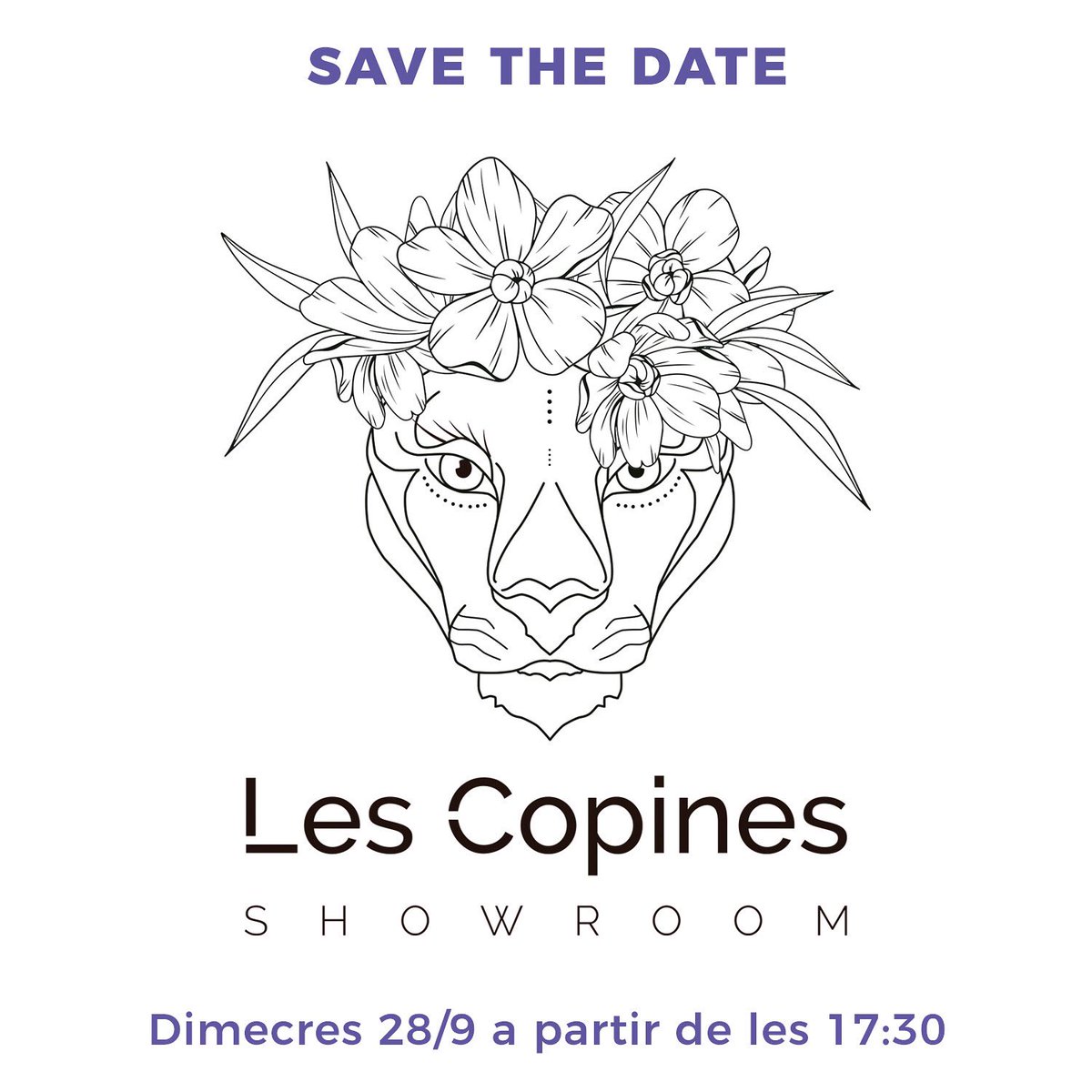 SAVE THE DATE

Les Copines

SHOWROOM

Dimecres 28/9 a partir de les 17:30